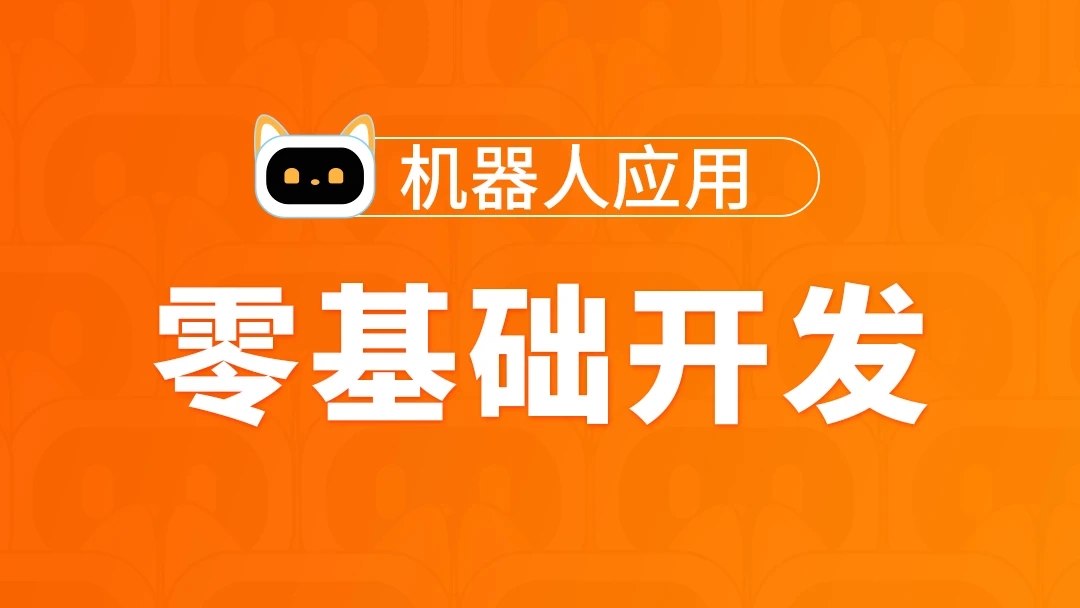 机器人应用

零基础开发